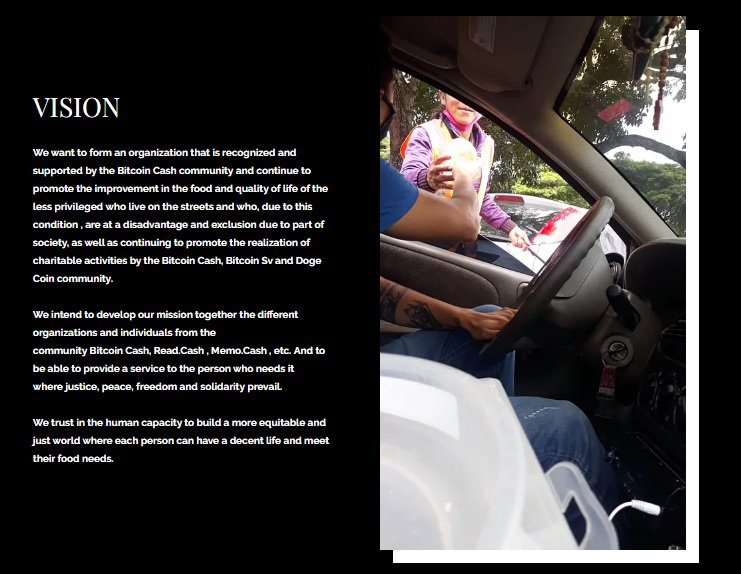 VISION

We want to form an organization that is recognized and supported by the Bitcoin Cash community and continue to promote the improvement in the food and quality of life of the less privileged who live on the streets and who, due to this condition , are at a disadvantage and exclusion due to part of society, as well as continuing to promote the realization of charitable activities by the Bitcoin Cash, Bitcoin Sv and Doge Coin community.

We intend to develop our mission together the different organizations and individuals from the community Bitcoin Cash, Read.Cash , Memo.Cash , etc. And to be able to provide a service to the person who needs it where justice, peace, freedom and solidarity prevail.

We trust in the human capacity to build a more equitable and just world where each person can have a decent life and meet their food needs.